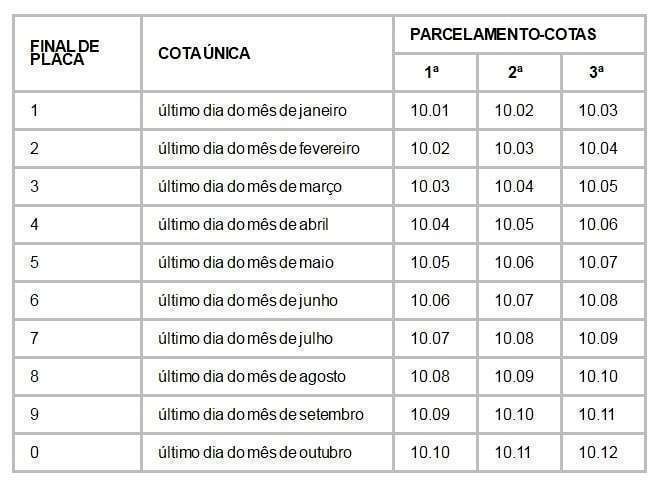 | FINAL DE PLACA | COTA ÚNICA | PARCELAMENTO-COTAS | | |
|---|---|---|---|---|
| | | 1ª | 2ª | 3ª |
| 1 | último dia do mês de janeiro | 10.01 | 10.02 | 10.03 |
| 2 | último dia do mês de fevereiro | 10.02 | 10.03 | 10.04 |
| 3 | último dia do mês de março | 10.03 | 10.04 | 10.05 |
| 4 | último dia do mês de abril | 10.04 | 10.05 | 10.06 |
| 5 | último dia do mês de maio | 10.05 | 10.06 | 10.07 |
| 6 | último dia do mês de junho | 10.06 | 10.07 | 10.08 |
| 7 | último dia do mês de julho | 10.07 | 10.08 | 10.09 |
| 8 | último dia do mês de agosto | 10.08 | 10.09 | 10.10 |
| 9 | último dia do mês de setembro | 10.09 | 10.10 | 10.11 |
| 0 | último dia do mês de outubro | 10.10 | 10.11 | 10.12 |